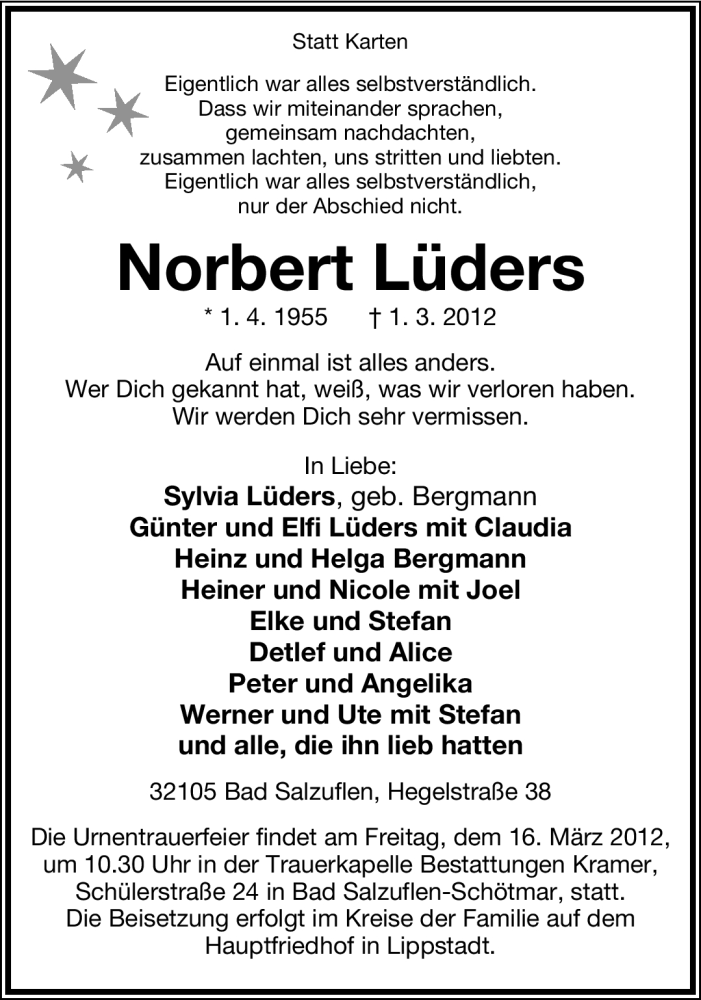 Statt Karten

Eigentlich war alles selbstverständlich.
Dass wir miteinander sprachen,
gemeinsam nachdachten,
zusammen lachten, uns stritten und liebten.
Eigentlich war alles selbstverständlich,
nur der Abschied nicht.

Norbert Lüders

* 1. 4. 1955 † 1. 3. 2012

Auf einmal ist alles anders.
Wer Dich gekannt hat, weiß, was wir verloren haben.
Wir werden Dich sehr vermissen.

In Liebe:
Sylvia Lüders, geb. Bergmann
Günter und Elfi Lüders mit Claudia
Heinz und Helga Bergmann
Heiner und Nicole mit Joel
Elke und Stefan
Detlef und Alice
Peter und Angelika
Werner und Ute mit Stefan
und alle, die ihn lieb hatten

32105 Bad Salzuflen, Hegelstraße 38

Die Urnentrauerfeier findet am Freitag, dem 16. März 2012, um 10.30 Uhr in der Trauerkapelle Bestattungen Kramer, Schülerstraße 24 in Bad Salzuflen-Schötmar, statt.
Die Beisetzung erfolgt im Kreise der Familie auf dem Hauptfriedhof in Lippstadt.